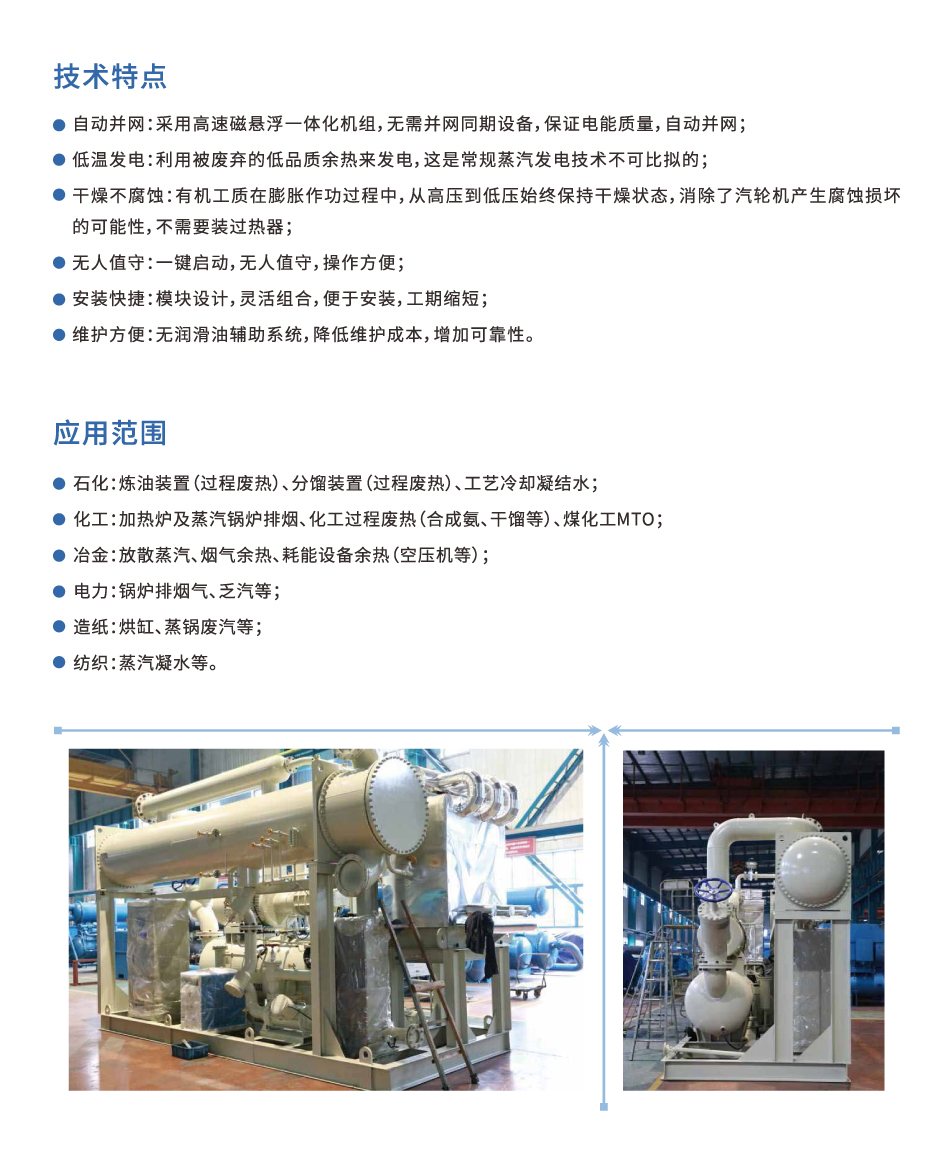 技术特点

• 自动并网：采用高速磁悬浮一体化机组，无需并网同期设备，保证电能质量，自动并网；

• 低温发电：利用被废弃的低品质余热来发电，这是常规蒸汽发电技术不可比拟的；

• 干燥不腐蚀：有机工质在膨胀作功过程中，从高压到低压始终保持干燥状态，消除了汽轮机产生腐蚀损坏的可能性，不需要装过热器；

• 无人值守：一键启动，无人值守，操作方便；

• 安装快捷：模块设计，灵活组合，便于安装，工期缩短；

• 维护方便：无润滑油辅助系统，降低维护成本，增加可靠性。

应用范围

• 石化：炼油装置（过程废热）、分馏装置（过程废热）、工艺冷却凝结水；

• 化工：加热炉及蒸汽锅炉排烟、化工过程废热（合成氨、干馏等）、煤化工MTO；

• 冶金：放散蒸汽、烟气余热、耗能设备余热（空压机等）；

• 电力：锅炉排烟气、乏汽等；

• 造纸：烘缸、蒸锅废汽等；

• 纺织：蒸汽凝水等。